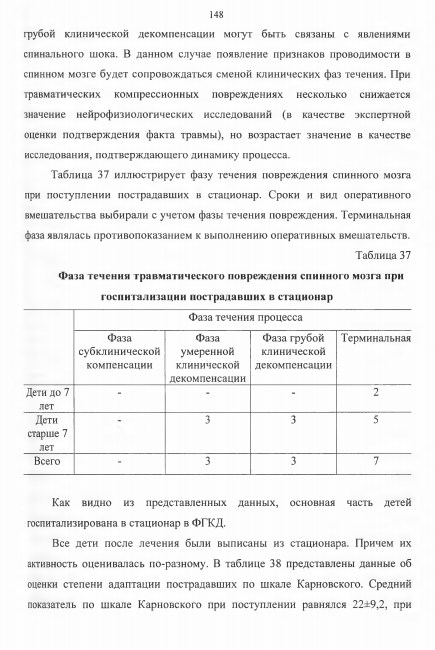 148

грубой клинической декомпенсации могут быть связаны с явлениями спинального шока. В данном случае появление признаков проводимости в спинном мозге будет сопровождаться сменой клинических фаз течения. При травматических компрессионных повреждениях несколько снижается значение нейрофизиологических исследований (в качестве экспертной оценки подтверждения факта травмы), но возрастает значение в качестве исследования, подтверждающего динамику процесса.

Таблица 37 иллюстрирует фазу течения повреждения спинного мозга при поступлении пострадавших в стационар. Сроки и вид оперативного вмешательства выбирали с учетом фазы течения повреждения. Терминальная фаза являлась противопоказанием к выполнению оперативных вмешательств.

Таблица 37

Фаза течения травматического повреждения спинного мозга при госпитализации пострадавших в стационар

| | Фаза течения процесса | | | |
|---|---|---|---|---|
| | Фаза субклинической компенсации | Фаза умеренной клинической декомпенсации | Фаза грубой клинической декомпенсации | Терминальная |
| Дети до 7 лет | - | - | - | 2 |
| Дети старше 7 лет | - | 3 | 3 | 5 |
| Всего | - | 3 | 3 | 7 |

Как видно из представленных данных, основная часть детей госпитализирована в стационар в ФГКД.

Все дети после лечения были выписаны из стационара. Причем их активность оценивалась по-разному. В таблице 38 представлены данные об оценки степени адаптации пострадавших по шкале Карновского. Средний показатель по шкале Карновского при поступлении равнялся 22±9,2, при